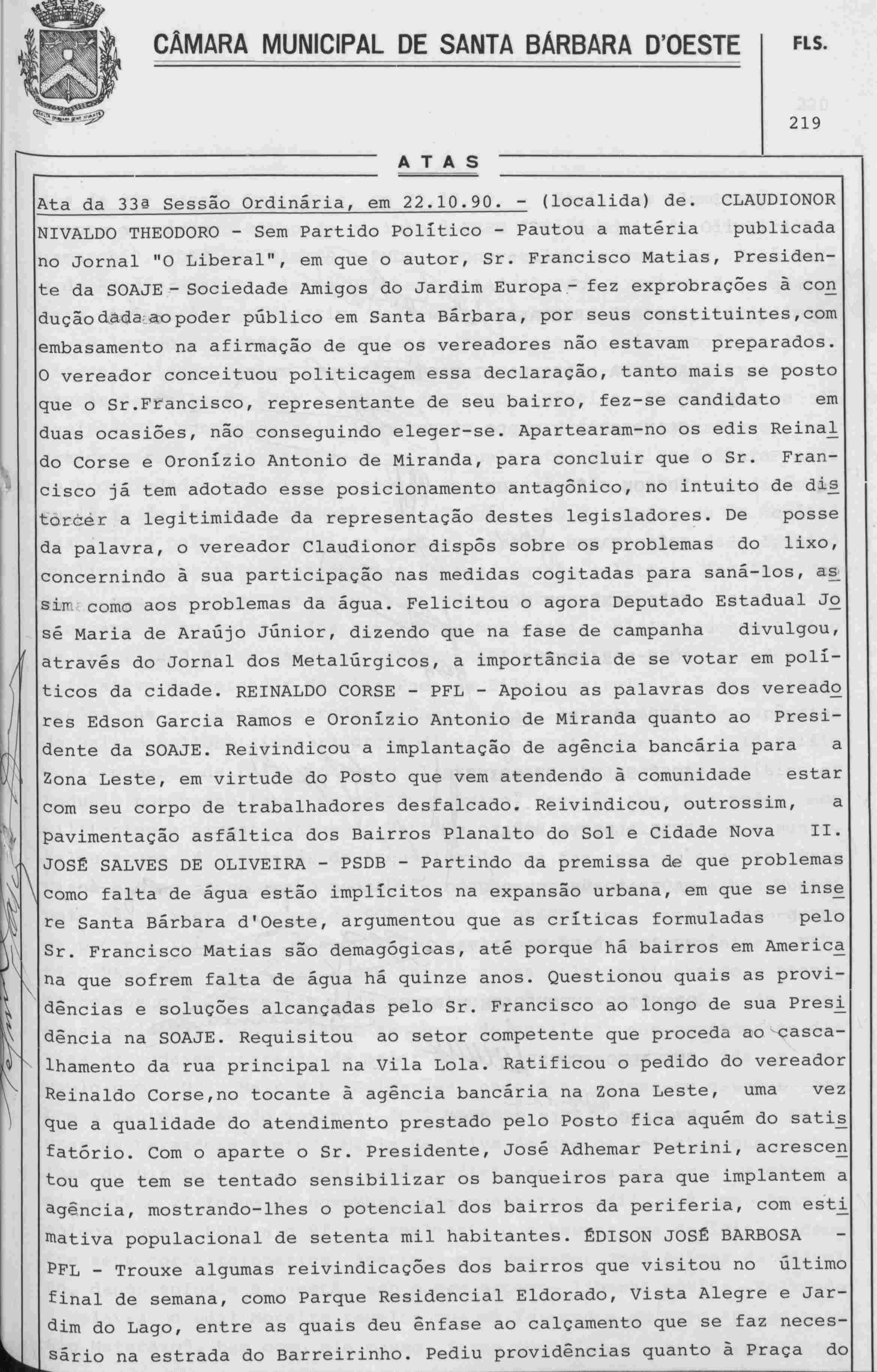 CÂMARA MUNICIPAL DE SANTA BÁRBARA D'OESTE

FLS.

219

ATAS

Ata da 33ª Sessão Ordinária, em 22.10.90. - (localida) de. CLAUDIONOR NIVALDO THEODORO - Sem Partido Político - Pautou a matéria publicada no Jornal "O Liberal", em que o autor, Sr. Francisco Matias, Presidente da SOAJE - Sociedade Amigos do Jardim Europa - fez exprobrações à condução dada ao poder público em Santa Bárbara, por seus constituintes, com embasamento na afirmação de que os vereadores não estavam preparados. O vereador conceituou politicagem essa declaração, tanto mais se posto que o Sr.Francisco, representante de seu bairro, fez-se candidato em duas ocasiões, não conseguindo eleger-se. Apartearam-no os edis Reinaldo Corse e Oronízio Antonio de Miranda, para concluir que o Sr. Francisco já tem adotado esse posicionamento antagônico, no intuito de distorcer a legitimidade da representação destes legisladores. De posse da palavra, o vereador Claudionor dispôs sobre os problemas do lixo, concernindo à sua participação nas medidas cogitadas para saná-los, assim como aos problemas da água. Felicitou o agora Deputado Estadual José Maria de Araújo Júnior, dizendo que na fase de campanha divulgou, através do Jornal dos Metalúrgicos, a importância de se votar em políticos da cidade. REINALDO CORSE - PFL - Apoiou as palavras dos vereadores Edson Garcia Ramos e Oronízio Antonio de Miranda quanto ao Presidente da SOAJE. Reivindicou a implantação de agência bancária para a Zona Leste, em virtude do Posto que vem atendendo à comunidade estar com seu corpo de trabalhadores desfalcado. Reivindicou, outrossim, a pavimentação asfáltica dos Bairros Planalto do Sol e Cidade Nova II. JOSÉ SALVES DE OLIVEIRA - PSDB - Partindo da premissa de que problemas como falta de água estão implícitos na expansão urbana, em que se insere Santa Bárbara d'Oeste, argumentou que as críticas formuladas pelo Sr. Francisco Matias são demagógicas, até porque há bairros em Americana que sofrem falta de água há quinze anos. Questionou quais as providências e soluções alcançadas pelo Sr. Francisco ao longo de sua Presidência na SOAJE. Requisitou ao setor competente que proceda ao cascalhamento da rua principal na Vila Lola. Ratificou o pedido do vereador Reinaldo Corse,no tocante à agência bancária na Zona Leste, uma vez que a qualidade do atendimento prestado pelo Posto fica aquém do satisfatório. Com o aparte o Sr. Presidente, José Adhemar Petrini, acrescentou que tem se tentado sensibilizar os banqueiros para que implantem a agência, mostrando-lhes o potencial dos bairros da periferia, com estimativa populacional de setenta mil habitantes. ÉDISON JOSÉ BARBOSA - PFL - Trouxe algumas reivindicações dos bairros que visitou no último final de semana, como Parque Residencial Eldorado, Vista Alegre e Jardim do Lago, entre as quais deu ênfase ao calçamento que se faz necessário na estrada do Barreirinho. Pediu providências quanto à Praça do